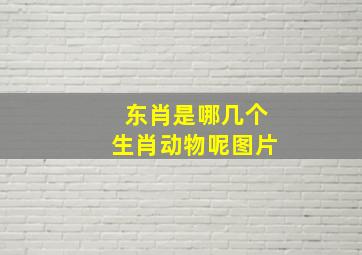 东肖是哪几个
生肖动物呢图片